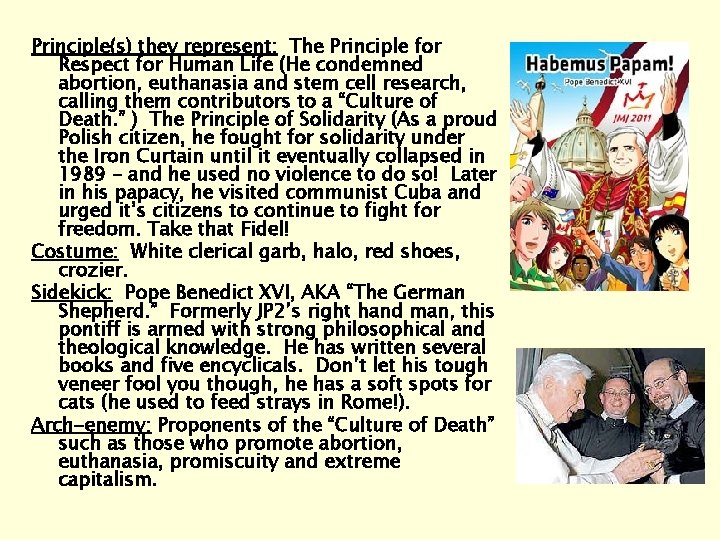 Principle(s) they represent: The Principle for Respect for Human Life (He condemned abortion, euthanasia and stem cell research, calling them contributors to a "Culture of Death." ) The Principle of Solidarity (As a proud Polish citizen, he fought for solidarity under the Iron Curtain until it eventually collapsed in 1989 – and he used no violence to do so! Later in his papacy, he visited communist Cuba and urged it's citizens to continue to fight for freedom. Take that Fidel!

Costume: White clerical garb, halo, red shoes, crozier.

Sidekick: Pope Benedict XVI, AKA "The German Shepherd." Formerly JP2's right hand man, this pontiff is armed with strong philosophical and theological knowledge. He has written several books and five encyclicals. Don't let his tough veneer fool you though, he has a soft spots for cats (he used to feed strays in Rome!).

Arch-enemy: Proponents of the "Culture of Death" such as those who promote abortion, euthanasia, promiscuity and extreme capitalism.

Habemus Papam!
Pope Benedict XVI
JMJ 2011